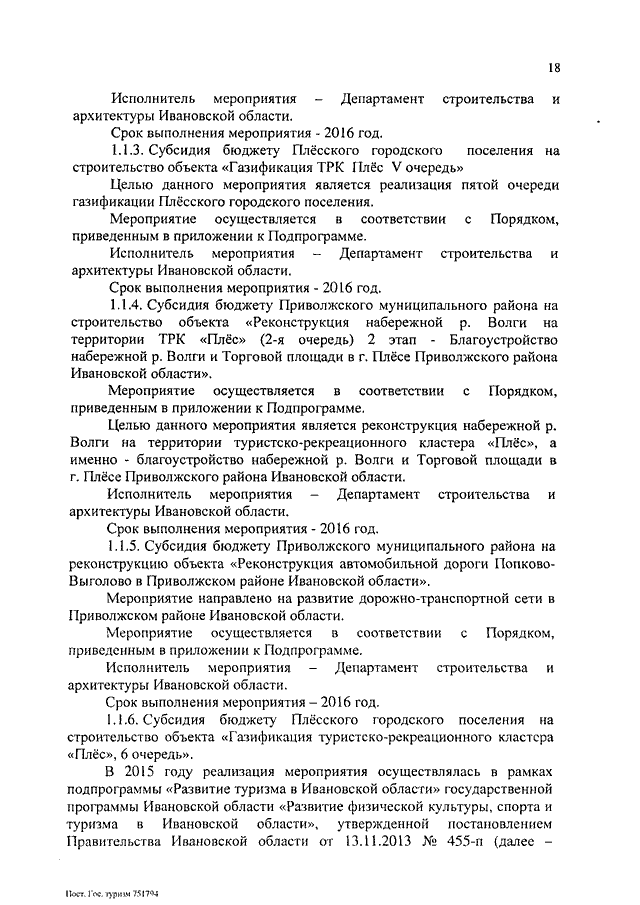 18

Исполнитель мероприятия – Департамент строительства и архитектуры Ивановской области.

Срок выполнения мероприятия - 2016 год.

1.1.3. Субсидия бюджету Плёсского городского поселения на строительство объекта «Газификация ТРК Плёс V очередь»

Целью данного мероприятия является реализация пятой очереди газификации Плёсского городского поселения.

Мероприятие осуществляется в соответствии с Порядком, приведенным в приложении к Подпрограмме.

Исполнитель мероприятия – Департамент строительства и архитектуры Ивановской области.

Срок выполнения мероприятия - 2016 год.

1.1.4. Субсидия бюджету Приволжского муниципального района на строительство объекта «Реконструкция набережной р. Волги на территории ТРК «Плёс» (2-я очередь) 2 этап - Благоустройство набережной р. Волги и Торговой площади в г. Плёсе Приволжского района Ивановской области».

Мероприятие осуществляется в соответствии с Порядком, приведенным в приложении к Подпрограмме.

Целью данного мероприятия является реконструкция набережной р. Волги на территории туристско-рекреационного кластера «Плёс», а именно - благоустройство набережной р. Волги и Торговой площади в г. Плёсе Приволжского района Ивановской области.

Исполнитель мероприятия – Департамент строительства и архитектуры Ивановской области.

Срок выполнения мероприятия - 2016 год.

1.1.5. Субсидия бюджету Приволжского муниципального района на реконструкцию объекта «Реконструкция автомобильной дороги Попково-Выголово в Приволжском районе Ивановской области».

Мероприятие направлено на развитие дорожно-транспортной сети в Приволжском районе Ивановской области.

Мероприятие осуществляется в соответствии с Порядком, приведенным в приложении к Подпрограмме.

Исполнитель мероприятия – Департамент строительства и архитектуры Ивановской области.

Срок выполнения мероприятия – 2016 год.

1.1.6. Субсидия бюджету Плёсского городского поселения на строительство объекта «Газификация туристско-рекреационного кластера «Плёс», 6 очередь».

В 2015 году реализация мероприятия осуществлялась в рамках подпрограммы «Развитие туризма в Ивановской области» государственной программы Ивановской области «Развитие физической культуры, спорта и туризма в Ивановской области», утвержденной постановлением Правительства Ивановской области от 13.11.2013 № 455-п (далее –

Пост. Гос. туризм 751794